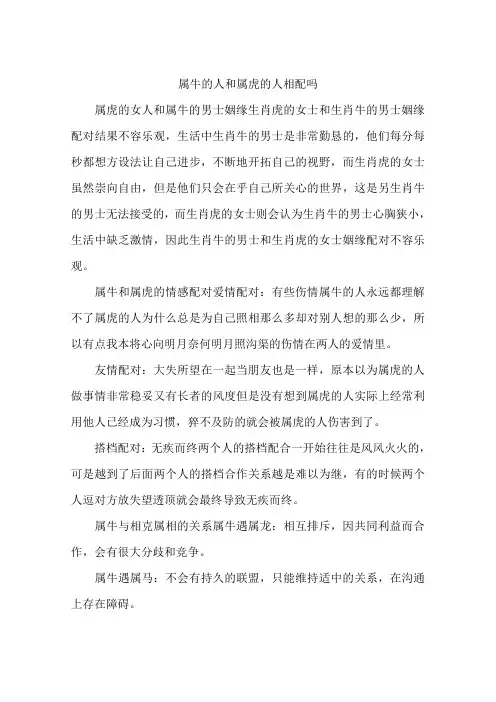 属牛的人和属虎的人相配吗

属虎的女人和属牛的男士姻缘生肖虎的女士和生肖牛的男士姻缘配对结果不容乐观，生活中生肖牛的男士是非常勤恳的，他们每分每秒都想方设法让自己进步，不断地开拓自己的视野，而生肖虎的女士虽然崇向自由，但是他们只会在乎自己所关心的世界，这是另生肖牛的男士无法接受的，而生肖虎的女士则会认为生肖牛的男士心胸狭小，生活中缺乏激情，因此生肖牛的男士和生肖虎的女士姻缘配对不容乐观。

属牛和属虎的情感配对爱情配对：有些伤情属牛的人永远都理解不了属虎的人为什么总是为自己照相那么多却对别人想的那么少，所以有点我本将心向明月奈何明月照沟渠的伤情在两人的爱情里。

友情配对：大失所望在一起当朋友也是一样，原本以为属虎的人做事情非常稳妥又有长者的风度但是没有想到属虎的人实际上经常利用他人已经成为习惯，猝不及防的就会被属虎的人伤害到了。

搭档配对：无疾而终两个人的搭档配合一开始往往是风风火火的，可是越到了后面两个人的搭档合作关系越是难以为继，有的时候两个人逗对方放失望透顶就会最终导致无疾而终。

属牛与相克属相的关系属牛遇属龙：相互排斥，因共同利益而合作，会有很大分歧和竞争。

属牛遇属马：不会有持久的联盟，只能维持适中的关系，在沟通上存在障碍。